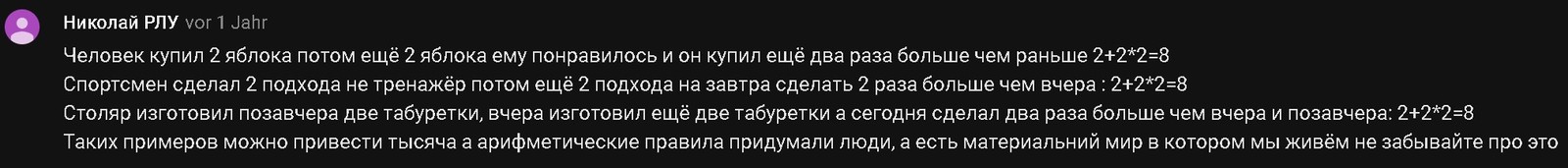 Николай РЛУ vor 1 Jahr

Человек купил 2 яблока потом ещё 2 яблока ему понравилось и он купил ещё два раза больше чем раньше 2+2*2=8
Спортсмен сделал 2 подхода не тренажёр потом ещё 2 подхода на завтра сделать 2 раза больше чем вчера : 2+2*2=8
Столяр изготовил позавчера две табуретки, вчера изготовил ещё две табуретки а сегодня сделал два раза больше чем вчера и позавчера: 2+2*2=8
Таких примеров можно привести тысяча а арифметические правила придумали люди, а есть материальний мир в котором мы живём не забывайте про это